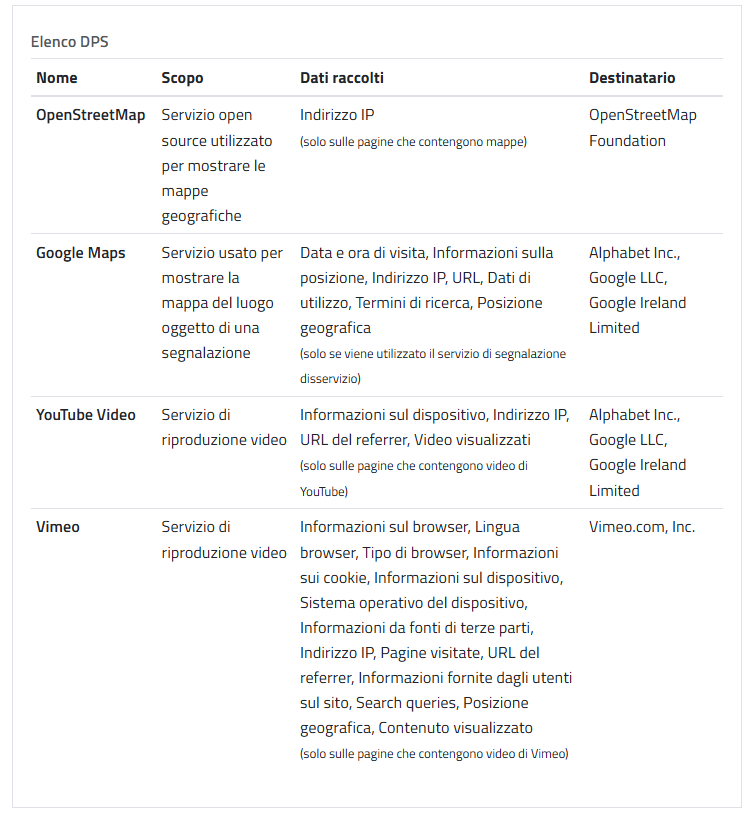 Elenco DPS

| Nome | Scopo | Dati raccolti | Destinatario |
|---|---|---|---|
| OpenStreetMap | Servizio open source utilizzato per mostrare le mappe geografiche | Indirizzo IP (solo sulle pagine che contengono mappe) | OpenStreetMap Foundation |
| Google Maps | Servizio usato per mostrare la mappa del luogo oggetto di una segnalazione | Data e ora di visita, Informazioni sulla posizione, Indirizzo IP, URL, Dati di utilizzo, Termini di ricerca, Posizione geografica (solo se viene utilizzato il servizio di segnalazione disservizio) | Alphabet Inc., Google LLC, Google Ireland Limited |
| YouTube Video | Servizio di riproduzione video | Informazioni sul dispositivo, Indirizzo IP, URL del referrer, Video visualizzati (solo sulle pagine che contengono video di YouTube) | Alphabet Inc., Google LLC, Google Ireland Limited |
| Vimeo | Servizio di riproduzione video | Informazioni sul browser, Lingua browser, Tipo di browser, Informazioni sui cookie, Informazioni sul dispositivo, Sistema operativo del dispositivo, Informazioni da fonti di terze parti, Indirizzo IP, Pagine visitate, URL del referrer, Informazioni fornite dagli utenti sul sito, Search queries, Posizione geografica, Contenuto visualizzato (solo sulle pagine che contengono video di Vimeo) | Vimeo.com, Inc. |